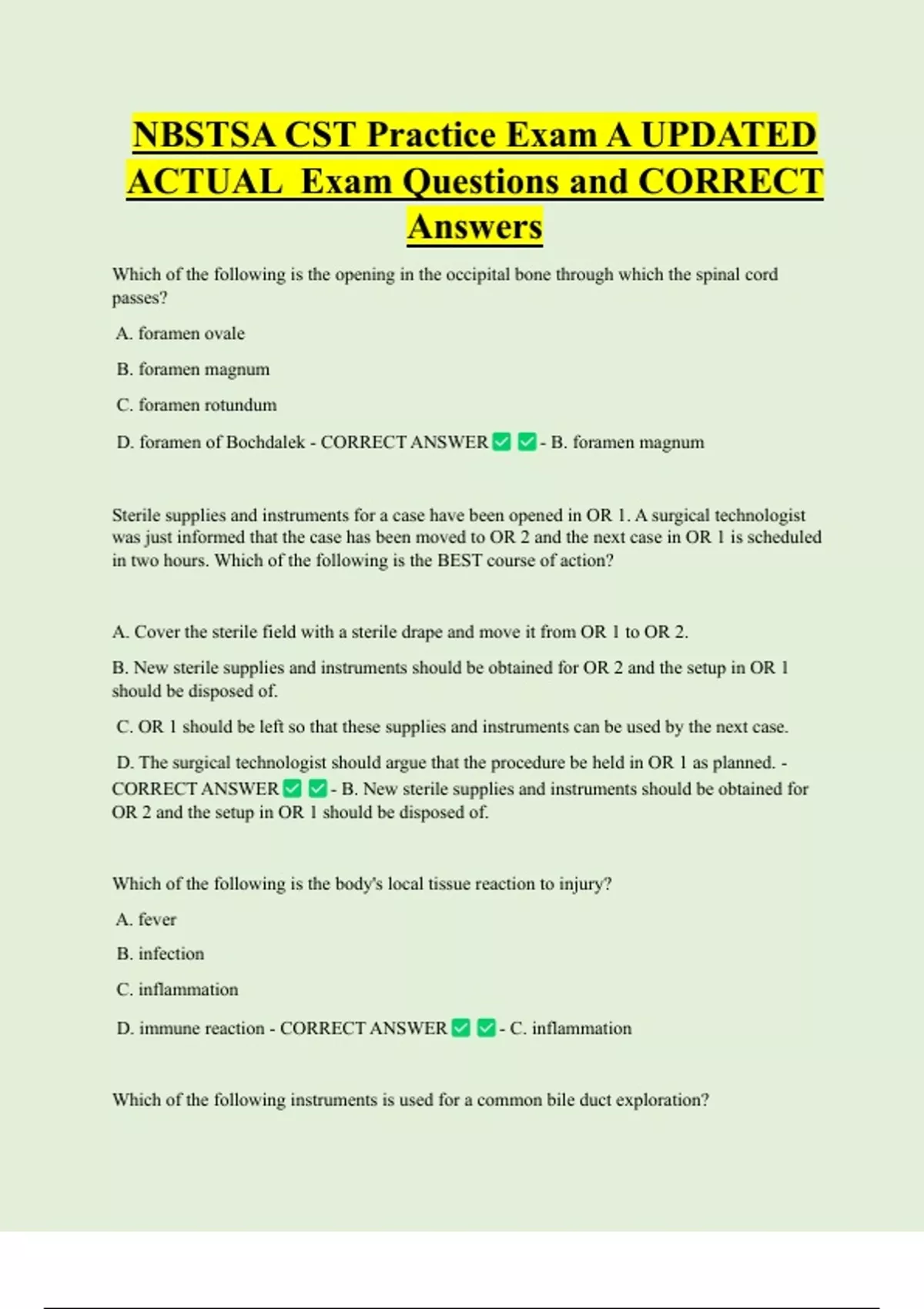 NBSTSA CST Practice Exam A UPDATED ACTUAL Exam Questions and CORRECT Answers

Which of the following is the opening in the occipital bone through which the spinal cord passes?

A. foramen ovale

B. foramen magnum

C. foramen rotundum

D. foramen of Bochdalek - CORRECT ANSWER ☑ ☑ - B. foramen magnum

Sterile supplies and instruments for a case have been opened in OR 1. A surgical technologist was just informed that the case has been moved to OR 2 and the next case in OR 1 is scheduled in two hours. Which of the following is the BEST course of action?

A. Cover the sterile field with a sterile drape and move it from OR 1 to OR 2.

B. New sterile supplies and instruments should be obtained for OR 2 and the setup in OR 1 should be disposed of.

C. OR 1 should be left so that these supplies and instruments can be used by the next case.

D. The surgical technologist should argue that the procedure be held in OR 1 as planned. - CORRECT ANSWER ☑ ☑ - B. New sterile supplies and instruments should be obtained for OR 2 and the setup in OR 1 should be disposed of.

Which of the following is the body's local tissue reaction to injury?

A. fever

B. infection

C. inflammation

D. immune reaction - CORRECT ANSWER ☑ ☑ - C. inflammation

Which of the following instruments is used for a common bile duct exploration?